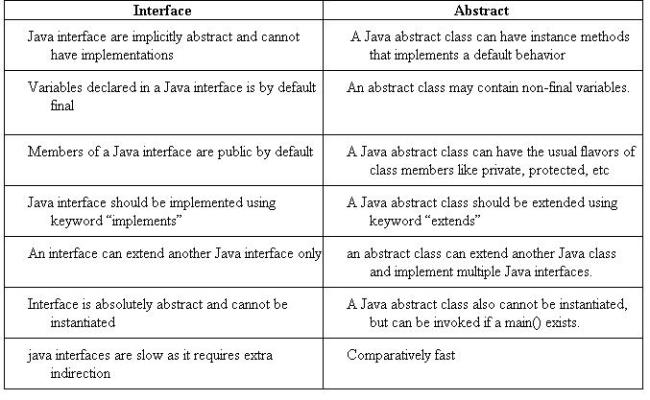 | Interface | Abstract |
|---|---|
| Java interface are implicitly abstract and cannot have implementations | A Java abstract class can have instance methods that implements a default behavior |
| Variables declared in a Java interface is by default final | An abstract class may contain non-final variables. |
| Members of a Java interface are public by default | A Java abstract class can have the usual flavors of class members like private, protected, etc |
| Java interface should be implemented using keyword “implements” | A Java abstract class should be extended using keyword “extends” |
| An interface can extend another Java interface only | an abstract class can extend another Java class and implement multiple Java interfaces. |
| Interface is absolutely abstract and cannot be instantiated | A Java abstract class also cannot be instantiated, but can be invoked if a main() exists. |
| java interfaces are slow as it requires extra indirection | Comparatively fast |